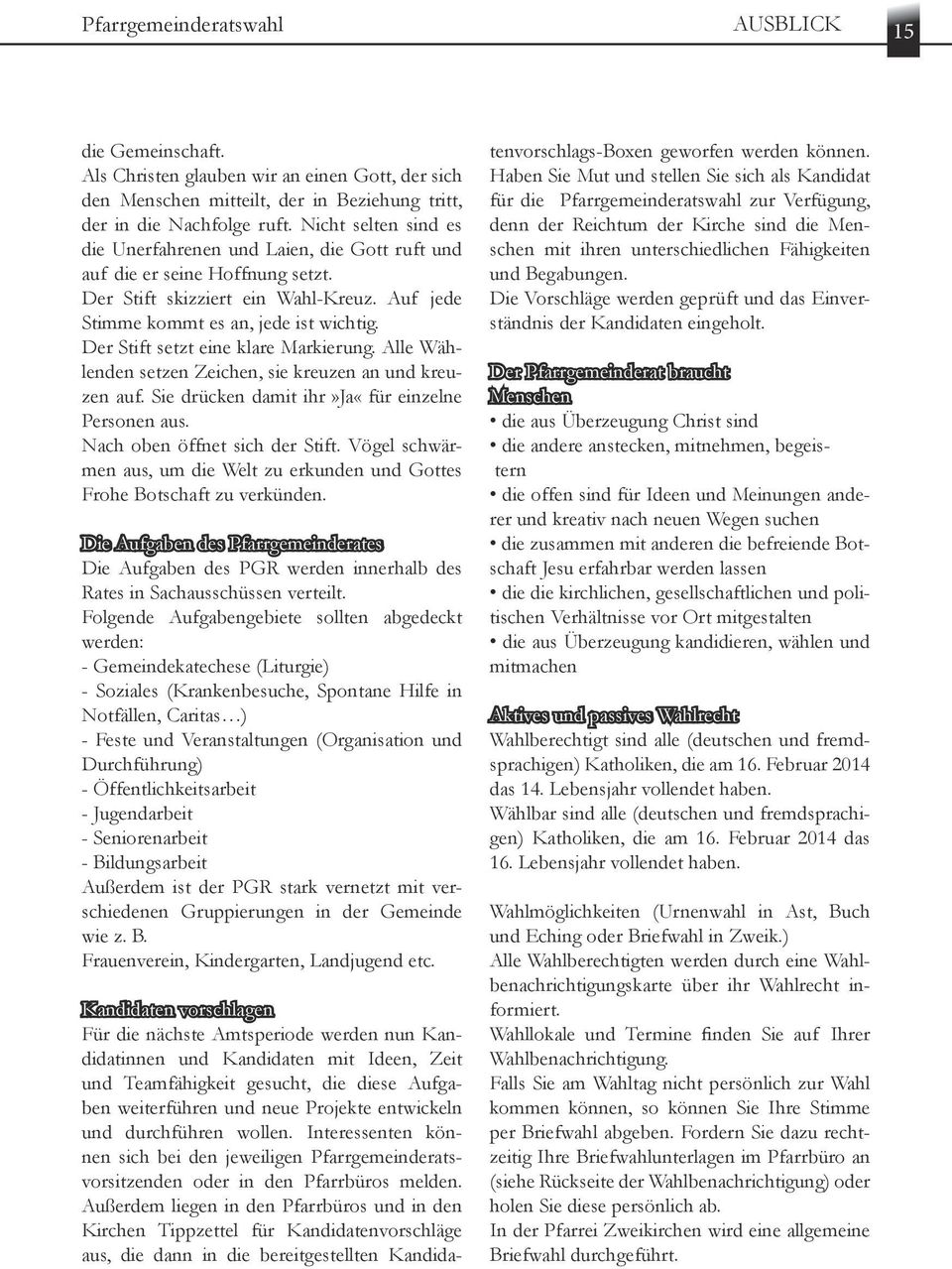 Pfarrgemeinderatswahl AUSBLICK 15

die Gemeinschaft.
Als Christen glauben wir an einen Gott, der sich den Menschen mitteilt, der in Beziehung tritt, der in die Nachfolge ruft. Nicht selten sind es die Unerfahrenen und Laien, die Gott ruft und auf die er seine Hoffnung setzt.
Der Stift skizziert ein Wahl-Kreuz. Auf jede Stimme kommt es an, jede ist wichtig.
Der Stift setzt eine klare Markierung. Alle Wählenden setzen Zeichen, sie kreuzen an und kreuzen auf. Sie drücken damit ihr»Ja« für einzelne Personen aus.
Nach oben öffnet sich der Stift. Vögel schwärmen aus, um die Welt zu erkunden und Gottes Frohe Botschaft zu verkünden.

Die Aufgaben des Pfarrgemeinderates
Die Aufgaben des PGR werden innerhalb des Rates in Sachausschüssen verteilt.
Folgende Aufgabengebiete sollten abgedeckt werden:
- Gemeindekatechese (Liturgie)
- Soziales (Krankenbesuche, Spontane Hilfe in Notfällen, Caritas…)
- Feste und Veranstaltungen (Organisation und Durchführung)
- Öffentlichkeitsarbeit
- Jugendarbeit
- Seniorenarbeit
- Bildungsarbeit
Außerdem ist der PGR stark vernetzt mit verschiedenen Gruppierungen in der Gemeinde wie z. B.
Frauenverein, Kindergarten, Landjugend etc.

Kandidaten vorschlagen
Für die nächste Amtsperiode werden nun Kandidatinnen und Kandidaten mit Ideen, Zeit und Teamfähigkeit gesucht, die diese Aufgaben weiterführen und neue Projekte entwickeln und durchführen wollen. Interessenten können sich bei den jeweiligen Pfarrgemeinderatsvorsitzenden oder in den Pfarrbüros melden. Außerdem liegen in den Pfarrbüros und in den Kirchen Tippzettel für Kandidatenvorschläge aus, die dann in die bereitgestellten Kandidatenvorschlags-Boxen geworfen werden können.
Haben Sie Mut und stellen Sie sich als Kandidat für die Pfarrgemeinderatswahl zur Verfügung, denn der Reichtum der Kirche sind die Menschen mit ihren unterschiedlichen Fähigkeiten und Begabungen.
Die Vorschläge werden geprüft und das Einverständnis der Kandidaten eingeholt.

Der Pfarrgemeinderat braucht Menschen
• die aus Überzeugung Christ sind
• die andere anstecken, mitnehmen, begeistern
• die offen sind für Ideen und Meinungen anderer und kreativ nach neuen Wegen suchen
• die zusammen mit anderen die befreiende Botschaft Jesu erfahrbar werden lassen
• die die kirchlichen, gesellschaftlichen und politischen Verhältnisse vor Ort mitgestalten
• die aus Überzeugung kandidieren, wählen und mitmachen

Aktives und passives Wahlrecht
Wahlberechtigt sind alle (deutschen und fremdsprachigen) Katholiken, die am 16. Februar 2014 das 14. Lebensjahr vollendet haben.
Wählbar sind alle (deutschen und fremdsprachigen) Katholiken, die am 16. Februar 2014 das 16. Lebensjahr vollendet haben.

Wahlmöglichkeiten (Urnenwahl in Ast, Buch und Eching oder Briefwahl in Zweik.)
Alle Wahlberechtigten werden durch eine Wahlbenachrichtigungskarte über ihr Wahlrecht informiert.
Wahllokale und Termine finden Sie auf Ihrer Wahlbenachrichtigung.
Falls Sie am Wahltag nicht persönlich zur Wahl kommen können, so können Sie Ihre Stimme per Briefwahl abgeben. Fordern Sie dazu rechtzeitig Ihre Briefwahlunterlagen im Pfarrbüro an (siehe Rückseite der Wahlbenachrichtigung) oder holen Sie diese persönlich ab.
In der Pfarrei Zweikirchen wird eine allgemeine Briefwahl durchgeführt.